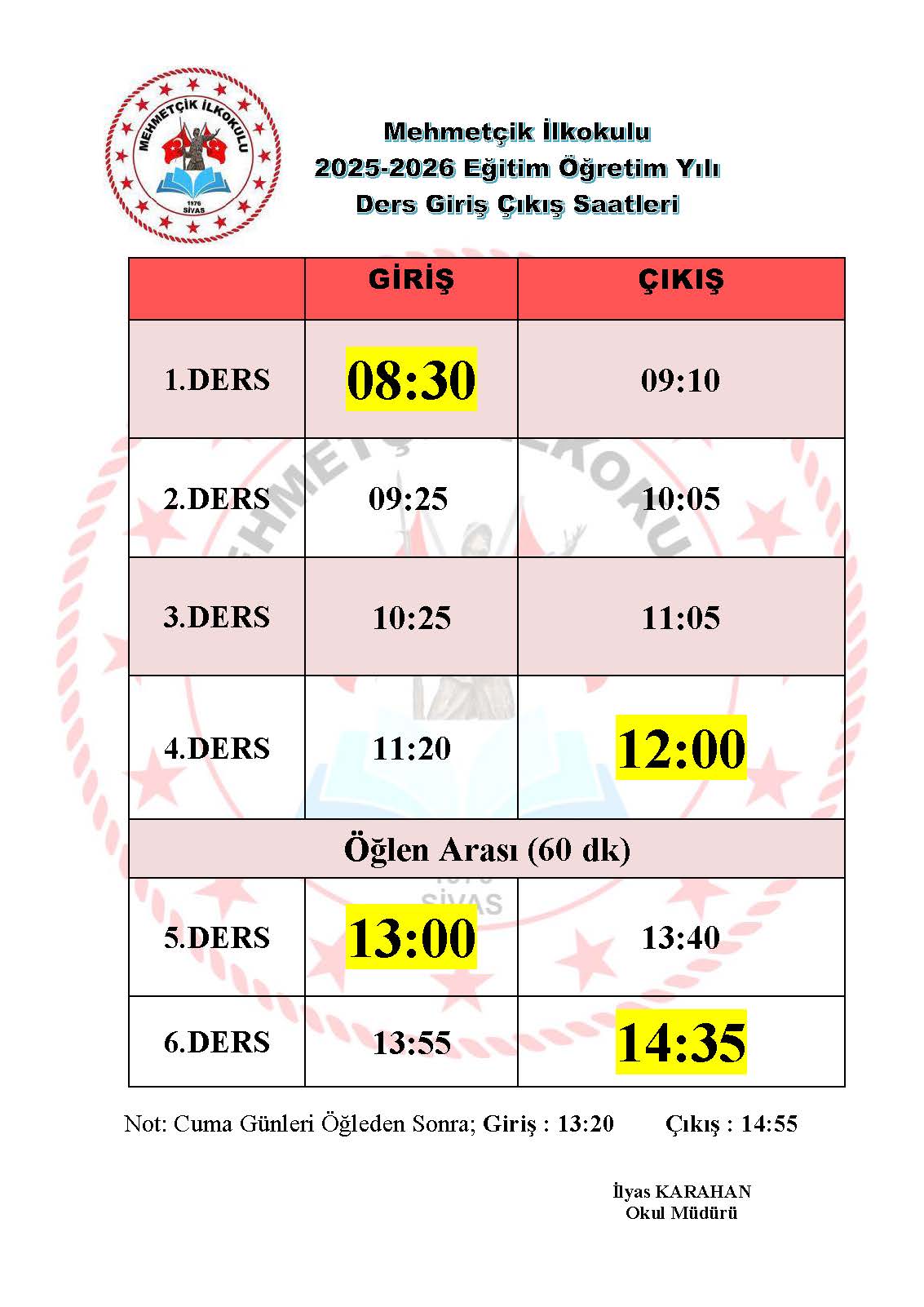 MEHMETÇİK İLKOKULU
1976
SİVAS

Mehmetçik İlkokulu
2025-2026 Eğitim Öğretim Yılı
Ders Giriş Çıkış Saatleri

| | GİRİŞ | ÇIKIŞ |
|---|---|---|
| 1.DERS | 08:30 | 09:10 |
| 2.DERS | 09:25 | 10:05 |
| 3.DERS | 10:25 | 11:05 |
| 4.DERS | 11:20 | 12:00 |
| Öğlen Arası (60 dk) | | |
| 5.DERS | 13:00 | 13:40 |
| 6.DERS | 13:55 | 14:35 |

Not: Cuma Günleri Öğleden Sonra; Giriş : 13:20 Çıkış : 14:55

İlyas KARAHAN
Okul Müdürü